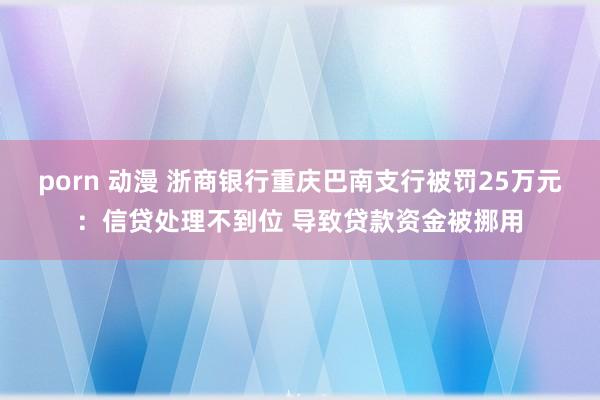 porn 动漫 浙商银行重庆巴南支行被罚25万元：信贷处理不到位 导致贷款资金被挪用